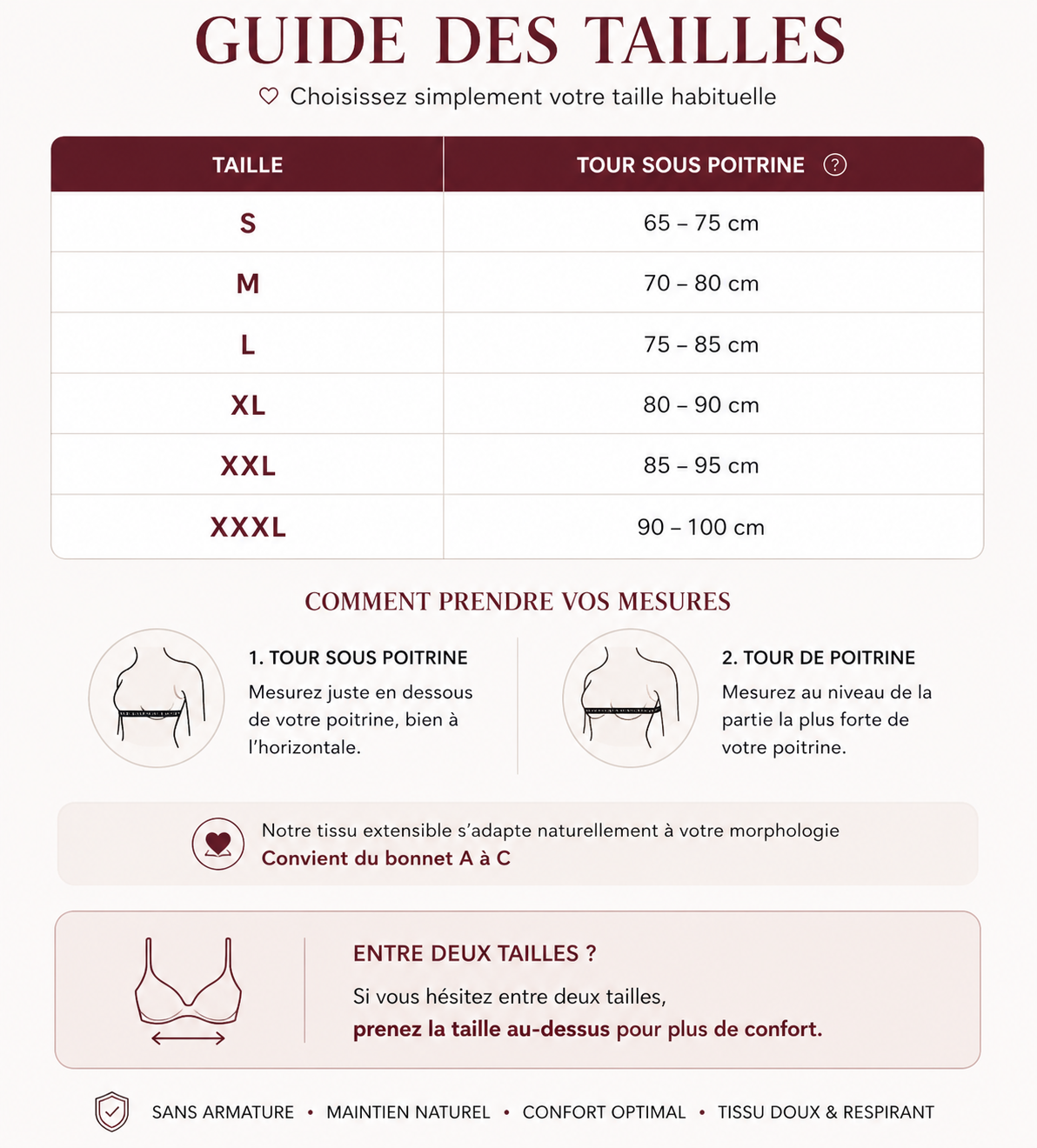 GUIDE DES TAILLES

Choisissez simplement votre taille habituelle

| TAILLE | TOUR SOUS POITRINE ? |
|---|---|
| S | 65 – 75 cm |
| M | 70 – 80 cm |
| L | 75 – 85 cm |
| XL | 80 – 90 cm |
| XXL | 85 – 95 cm |
| XXXL | 90 – 100 cm |

COMMENT PRENDRE VOS MESURES

1. TOUR SOUS POITRINE

Mesurez juste en dessous de votre poitrine, bien à l'horizontale.

2. TOUR DE POITRINE

Mesurez au niveau de la partie la plus forte de votre poitrine.

Notre tissu extensible s'adapte naturellement à votre morphologie
Convient du bonnet A à C

ENTRE DEUX TAILLES ?

Si vous hésitez entre deux tailles, prenez la taille au-dessus pour plus de confort.

SANS ARMATURE • MAINTIEN NATUREL • CONFORT OPTIMAL • TISSU DOUX & RESPIRANT